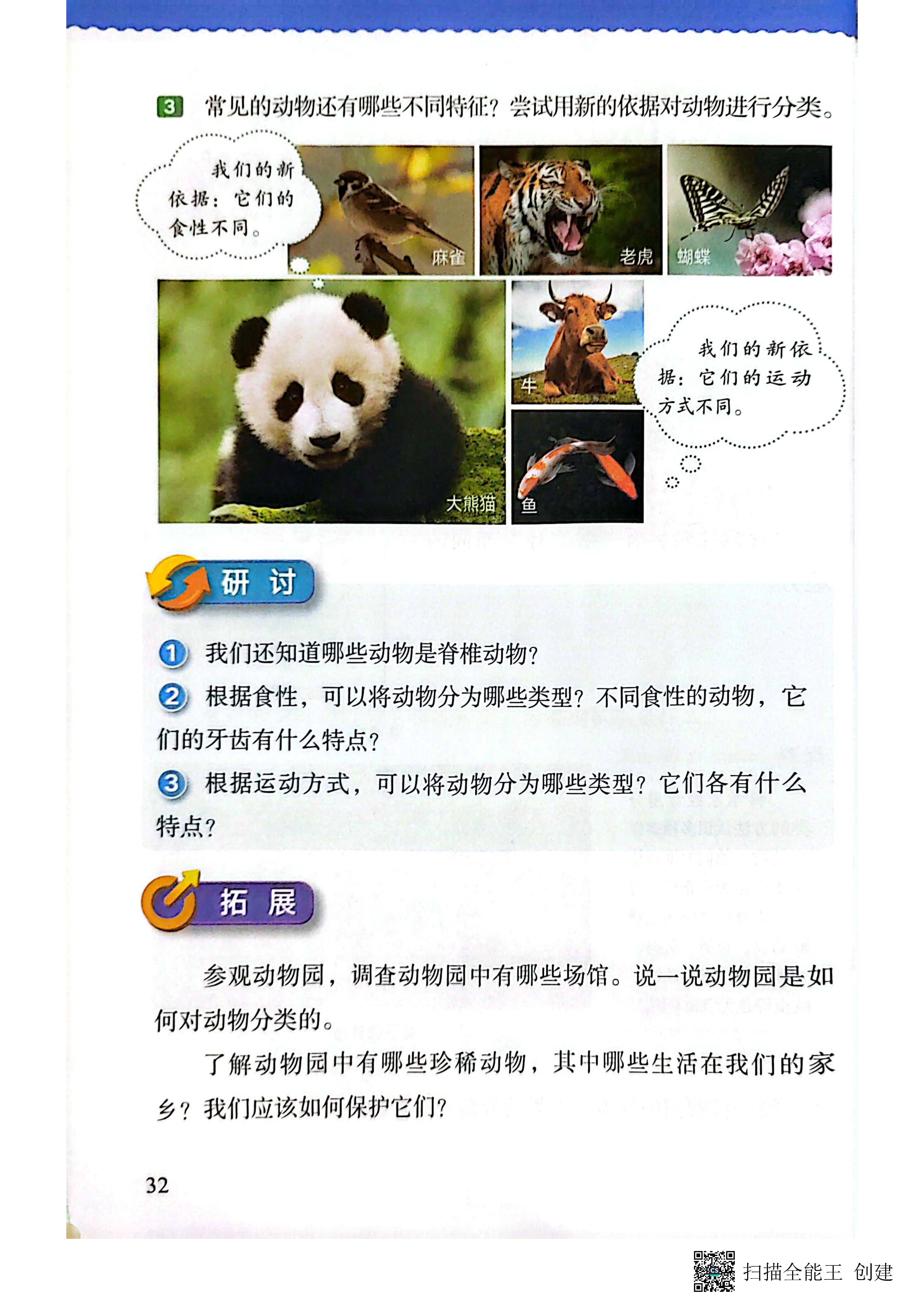 3 常见的动物还有哪些不同特征？尝试用新的依据对动物进行分类。

我们的新依据：它们的食性不同。

麻雀

老虎

蝴蝶

大熊猫

牛

鱼

我们的新依据：它们的运动方式不同。

研讨

1 我们还知道哪些动物是脊椎动物？

2 根据食性，可以将动物分为哪些类型？不同食性的动物，它们的牙齿有什么特点？

3 根据运动方式，可以将动物分为哪些类型？它们各有什么特点？

拓展

参观动物园，调查动物园中有哪些场馆。说一说动物园是如何对动物分类的。

了解动物园中有哪些珍稀动物，其中哪些生活在我们的家乡？我们应该如何保护它们？

32

扫描全能王 创建